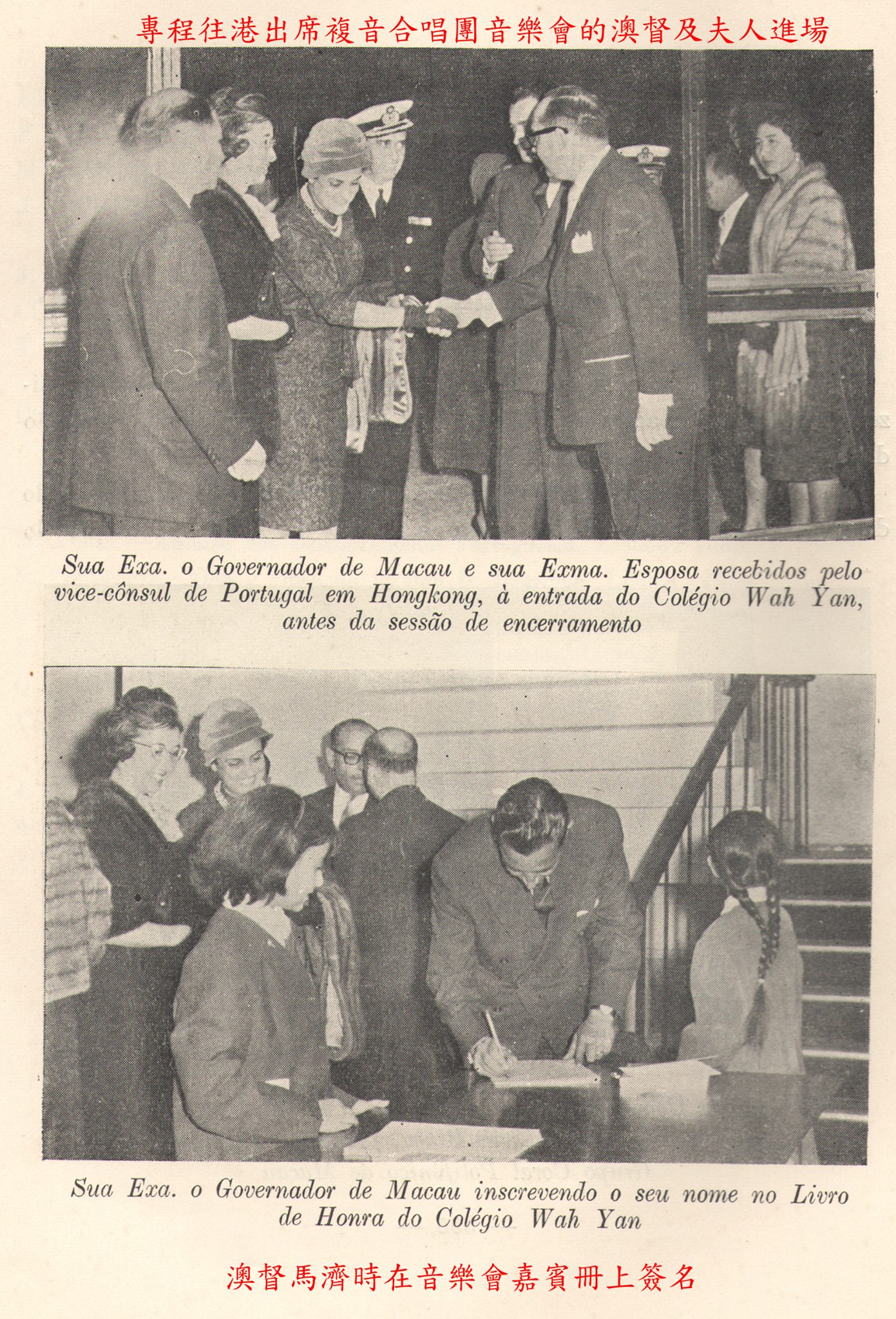 專程往港出席複音合唱團音樂會的澳督及夫人進場

Sua Exa. o Governador de Macau e sua Exma. Esposa recebidos pelo vice-cônsul de Portugal em Hongkong, à entrada do Colégio Wah Yan, antes da sessão de encerramento

Sua Exa. o Governador de Macau inscrevendo o seu nome no Livro de Honra do Colégio Wah Yan

澳督馬濟時在音樂會嘉賓冊上簽名